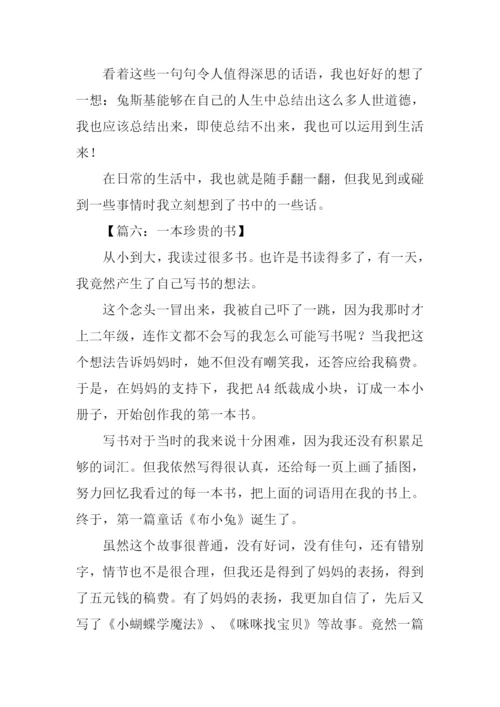 看着这些一句句令人值得深思的话语，我也好好的想了一想：兔斯基能够在自己的人生中总结出这么多人世道德，我也应该总结出来，即使总结不出来，我也可以运用到生活来！

在日常的生活中，我也就是随手翻一翻，但我见到或碰到一些事情时我立刻想到了书中的一些话。

【篇六：一本珍贵的书】

从小到大，我读过很多书。也许是书读得多了，有一天，我竟然产生了自己写书的想法。

这个念头一冒出来，我被自己吓了一跳，因为我那时才上二年级，连作文都不会写的我怎么可能写书呢？当我把这个想法告诉妈妈时，她不但没有嘲笑我，还答应给我稿费。于是，在妈妈的支持下，我把 A4 纸裁成小块，订成一本小册子，开始创作我的第一本书。

写书对于当时的我来说十分困难，因为我还没有积累足够的词汇。但我依然写得很认真，还给每一页上画了插图，努力回忆我看过的每一本书，把上面的词语用在我的书上。终于，第一篇童话《布小兔》诞生了。

虽然这个故事很普通，没有好词，没有佳句，还有错别字，情节也不是很合理，但我还是得到了妈妈的表扬，得到了五元钱的稿费。有了妈妈的表扬，我更加自信了，先后又写了《小蝴蝶学魔法》、《咪咪找宝贝》等故事。竟然一篇